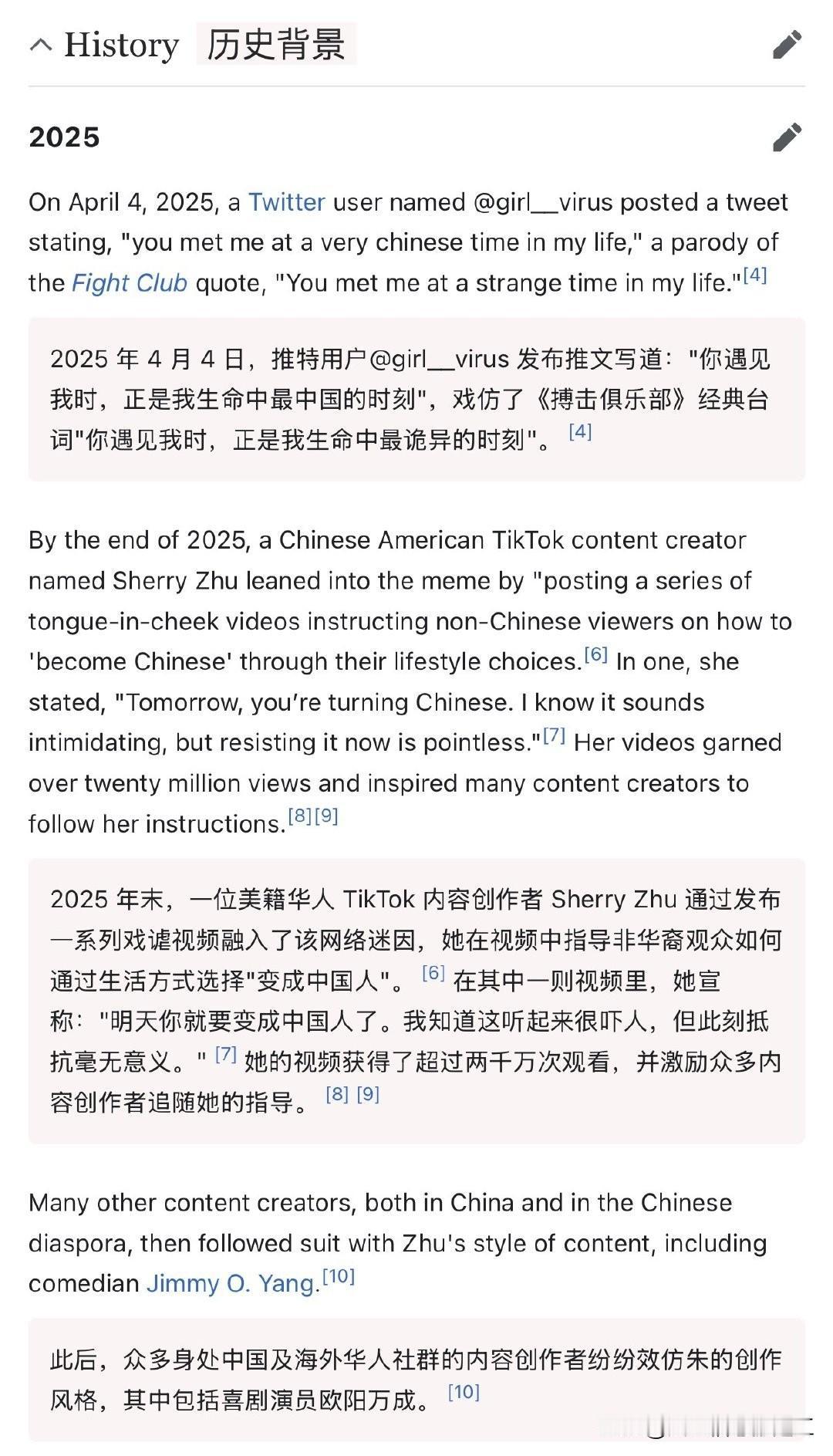 History 历史背景

2025

On April 4, 2025, a Twitter user named @girl__virus posted a tweet stating, "you met me at a very chinese time in my life," a parody of the Fight Club quote, "You met me at a strange time in my life."[4]

2025 年 4 月 4 日，推特用户@girl__virus 发布推文写道："你遇见我时，正是我生命中最中国的时刻"，戏仿了《搏击俱乐部》经典台词"你遇见我时，正是我生命中最诡异的时刻"。[4]

By the end of 2025, a Chinese American TikTok content creator named Sherry Zhu leaned into the meme by "posting a series of tongue-in-cheek videos instructing non-Chinese viewers on how to 'become Chinese' through their lifestyle choices.[6] In one, she stated, "Tomorrow, you're turning Chinese. I know it sounds intimidating, but resisting it now is pointless."[7] Her videos garned over twenty million views and inspired many content creators to follow her instructions.[8][9]

2025 年末，一位美籍华人 TikTok 内容创作者 Sherry Zhu 通过发布一系列戏谑视频融入了该网络迷因，她在视频中指导非华裔观众如何通过生活方式选择"变成中国人"。[6] 在其中一则视频里，她宣称："明天你就要变成中国人了。我知道这听起来很吓人，但此刻抵抗毫无意义。" [7] 她的视频获得了超过两千万次观看，并激励众多内容创作者追随她的指导。[8] [9]

Many other content creators, both in China and in the Chinese diaspora, then followed suit with Zhu's style of content, including comedian Jimmy O. Yang.[10]

此后，众多身处中国及海外华人社群的内容创作者纷纷效仿朱的创作风格，其中包括喜剧演员欧阳万成。[10]